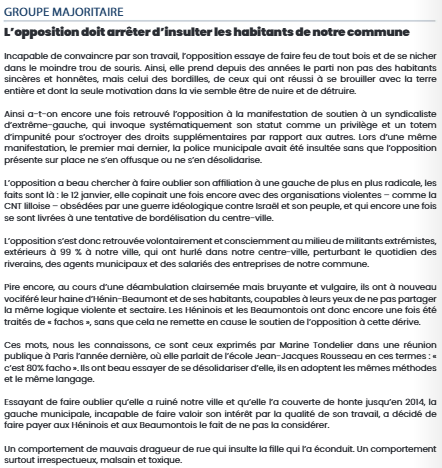 GROUPE MAJORITAIRE

L'opposition doit arrêter d'insulter les habitants de notre commune

Incapable de convaincre par son travail, l'opposition essaye de faire feu de tout bois et de se nicher dans le moindre trou de souris. Ainsi, elle prend depuis des années le parti non pas des habitants sincères et honnêtes, mais celui des bordilles, de ceux qui ont réussi à se brouiller avec la terre entière et dont la seule motivation dans la vie semble être de nuire et de détruire.

Ainsi a-t-on encore une fois retrouvé l'opposition à la manifestation de soutien à un syndicaliste d'extrême-gauche, qui invoque systématiquement son statut comme un privilège et un totem d'impunité pour s'octroyer des droits supplémentaires par rapport aux autres. Lors d'une même manifestation, le premier mai dernier, la police municipale avait été insultée sans que l'opposition présente sur place ne s'en offusque ou ne s'en désolidarise.

L'opposition a beau chercher à faire oublier son affiliation à une gauche de plus en plus radicale, les faits sont là : le 12 janvier, elle copinait une fois encore avec des organisations violentes – comme la CNT lilloise – obsédées par une guerre idéologique contre Israël et son peuple, et qui encore une fois se sont livrées à une tentative de bordélisation du centre-ville.

L'opposition s'est donc retrouvée volontairement et consciemment au milieu de militants extrémistes, extérieurs à 99 % à notre ville, qui ont hurlé dans notre centre-ville, perturbant le quotidien des riverains, des agents municipaux et des salariés des entreprises de notre commune.

Pire encore, au cours d'une déambulation clairsemée mais bruyante et vulgaire, ils ont à nouveau vociféré leur haine d'Hénin-Beaumont et de ses habitants, coupables à leurs yeux de ne pas partager la même logique violente et sectaire. Les Héninois et les Beaumontois ont donc encore une fois été traités de « fachos », sans que cela ne remette en cause le soutien de l'opposition à cette dérive.

Ces mots, nous les connaissons, ce sont ceux exprimés par Marine Tondelier dans une réunion publique à Paris l'année dernière, où elle parlait de l'école Jean-Jacques Rousseau en ces termes : « c'est 80% facho ». Ils ont beau essayer de se désolidariser d'elle, ils en adoptent les mêmes méthodes et le même langage.

Essayant de faire oublier qu'elle a ruiné notre ville et qu'elle l'a couverte de honte jusqu'en 2014, la gauche municipale, incapable de faire valoir son intérêt par la qualité de son travail, a décidé de faire payer aux Héninois et aux Beaumontois le fait de ne pas la considérer.

Un comportement de mauvais dragueur de rue qui insulte la fille qui l'a éconduit. Un comportement surtout irrespectueux, malsain et toxique.